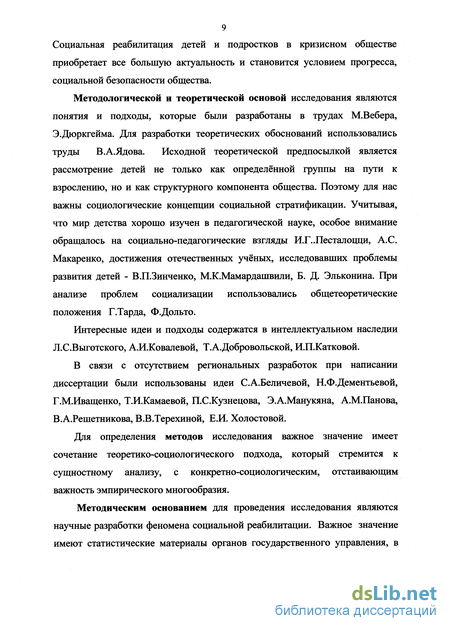 9

Социальная реабилитация детей и подростков в кризисном обществе приобретает все большую актуальность и становится условием прогресса, социальной безопасности общества.

Методологической и теоретической основой исследования являются понятия и подходы, которые были разработаны в трудах М.Вебера, Э.Дюркгейма. Для разработки теоретических обоснований использовались труды В.А.Ядова. Исходной теоретической предпосылкой является рассмотрение детей не только как определённой группы на пути к взрослению, но и как структурного компонента общества. Поэтому для нас важны социологические концепции социальной стратификации. Учитывая, что мир детства хорошо изучен в педагогической науке, особое внимание обращалось на социально-педагогические взгляды И.Г..Песталоцци, А.С. Макаренко, достижения отечественных учёных, исследовавших проблемы развития детей - В.П.Зинченко, М.К.Мамардашвили, Б. Д. Эльконина. При анализе проблем социализации использовались общетеоретические положения Г.Тарда, Ф.Дольто.

Интересные идеи и подходы содержатся в интеллектуальном наследии Л.С.Выготского, А.И.Ковалевой, Т.А.Добровольской, И.П.Катковой.

В связи с отсутствием региональных разработок при написании диссертации были использованы идеи С.А.Беличевой, Н.Ф.Дементьевой, Г.М.Иващенко, Т.И.Камаевой, П.С.Кузнецова, Э.А.Манукяна, А.М.Панова, В.А.Решетникова, В.В.Терехиной, Е.И. Холостовой.

Для определения методов исследования важное значение имеет сочетание теоретико-социологического подхода, который стремится к сущностному анализу, с конкретно-социологическим, отстаивающим важность эмпирического многообразия.

Методическим основанием для проведения исследования являются научные разработки феномена социальной реабилитации. Важное значение имеют статистические материалы органов государственного управления, в

dsLib.net
библиотека диссертаций